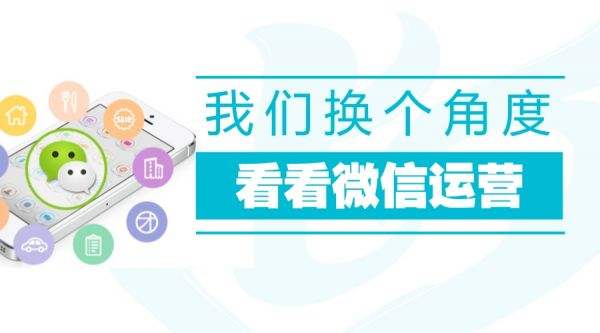 我们换个角度

看看微信运营